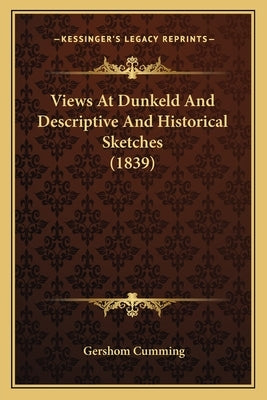 —KESSINGER'S LEGACY REPRINTS—

Views At Dunkeld And Descriptive And Historical Sketches (1839)

Gershom Cumming